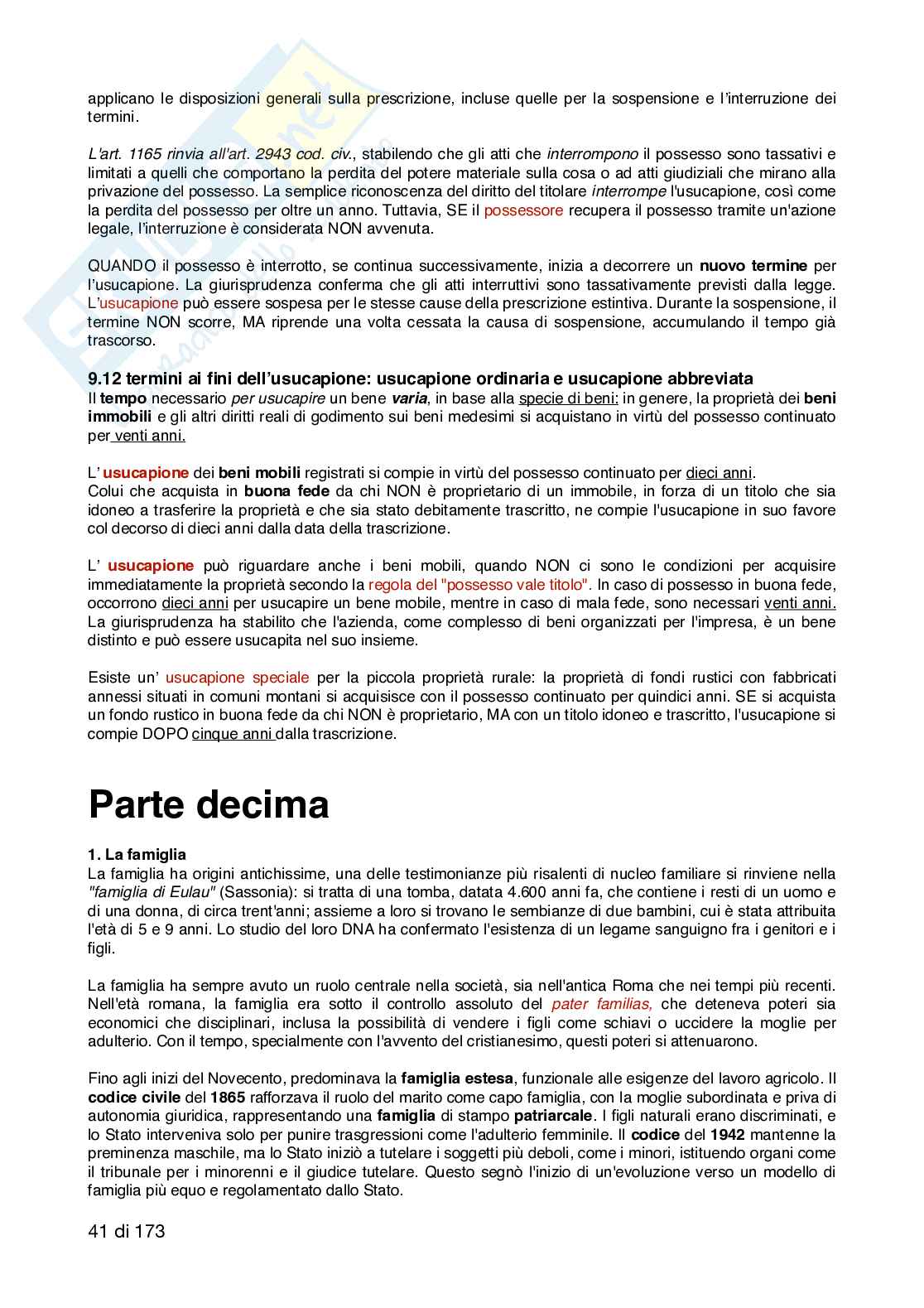 applicano le disposizioni generali sulla prescrizione, incluse quelle per la sospensione e l'interruzione dei termini.

L'art. 1165 rinvia all'art. 2943 cod. civ., stabilendo che gli atti che interrompono il possesso sono tassativi e limitati a quelli che comportano la perdita del potere materiale sulla cosa o ad atti giudiziali che mirano alla privazione del possesso. La semplice riconoscenza del diritto del titolare interrompe l'usucapione, così come la perdita del possesso per oltre un anno. Tuttavia, SE il possessore recupera il possesso tramite un'azione legale, l'interruzione è considerata NON avvenuta.

QUANDO il possesso è interrotto, se continua successivamente, inizia a decorrere un nuovo termine per l'usucapione. La giurisprudenza conferma che gli atti interruttivi sono tassativamente previsti dalla legge. L'usucapione può essere sospesa per le stesse cause della prescrizione estintiva. Durante la sospensione, il termine NON scorre, MA riprende una volta cessata la causa di sospensione, accumulando il tempo già trascorso.

9.12 termini ai fini dell'usucapione: usucapione ordinaria e usucapione abbreviata
Il tempo necessario per usucapire un bene varia, in base alla specie di beni: in genere, la proprietà dei beni immobili e gli altri diritti reali di godimento sui beni medesimi si acquistano in virtù del possesso continuato per venti anni.

L' usucapione dei beni mobili registrati si compie in virtù del possesso continuato per dieci anni.
Colui che acquista in buona fede da chi NON è proprietario di un immobile, in forza di un titolo che sia idoneo a trasferire la proprietà e che sia stato debitamente trascritto, ne compie l'usucapione in suo favore col decorso di dieci anni dalla data della trascrizione.

L' usucapione può riguardare anche i beni mobili, quando NON ci sono le condizioni per acquisire immediatamente la proprietà secondo la regola del "possesso vale titolo". In caso di possesso in buona fede, occorrono dieci anni per usucapire un bene mobile, mentre in caso di mala fede, sono necessari venti anni. La giurisprudenza ha stabilito che l'azienda, come complesso di beni organizzati per l'impresa, è un bene distinto e può essere usucapita nel suo insieme.

Esiste un' usucapione speciale per la piccola proprietà rurale: la proprietà di fondi rustici con fabbricati annessi situati in comuni montani si acquisisce con il possesso continuato per quindici anni. SE si acquista un fondo rustico in buona fede da chi NON è proprietario, MA con un titolo idoneo e trascritto, l'usucapione si compie DOPO cinque anni dalla trascrizione.

Parte decima

1. La famiglia
La famiglia ha origini antichissime, una delle testimonianze più risalenti di nucleo familiare si rinviene nella "famiglia di Eulau" (Sassonia): si tratta di una tomba, datata 4.600 anni fa, che contiene i resti di un uomo e di una donna, di circa trent'anni; assieme a loro si trovano le sembianze di due bambini, cui è stata attribuita l'età di 5 e 9 anni. Lo studio del loro DNA ha confermato l'esistenza di un legame sanguigno fra i genitori e i figli.

La famiglia ha sempre avuto un ruolo centrale nella società, sia nell'antica Roma che nei tempi più recenti. Nell'età romana, la famiglia era sotto il controllo assoluto del pater familias, che deteneva poteri sia economici che disciplinari, inclusa la possibilità di vendere i figli come schiavi o uccidere la moglie per adulterio. Con il tempo, specialmente con l'avvento del cristianesimo, questi poteri si attenuarono.

Fino agli inizi del Novecento, predominava la famiglia estesa, funzionale alle esigenze del lavoro agricolo. Il codice civile del 1865 rafforzava il ruolo del marito come capo famiglia, con la moglie subordinata e priva di autonomia giuridica, rappresentando una famiglia di stampo patriarcale. I figli naturali erano discriminati, e lo Stato interveniva solo per punire trasgressioni come l'adulterio femminile. Il codice del 1942 mantenne la preminenza maschile, ma lo Stato iniziò a tutelare i soggetti più deboli, come i minori, istituendo organi come il tribunale per i minorenni e il giudice tutelare. Questo segnò l'inizio di un'evoluzione verso un modello di famiglia più equo e regolamentato dallo Stato.

41 di 173